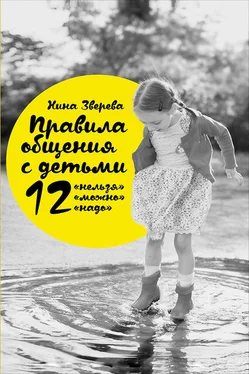 Нина Зверева

Правила общения с детьми

12 «нельзя» «можно» «надо»